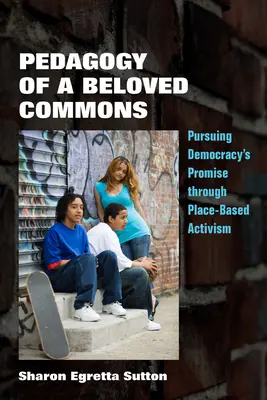 PEDAGOGY OF A BELOVED COMMONS

Pursuing Democracy's Promise through Place-Based Activism

Sharon Egretta Sutton